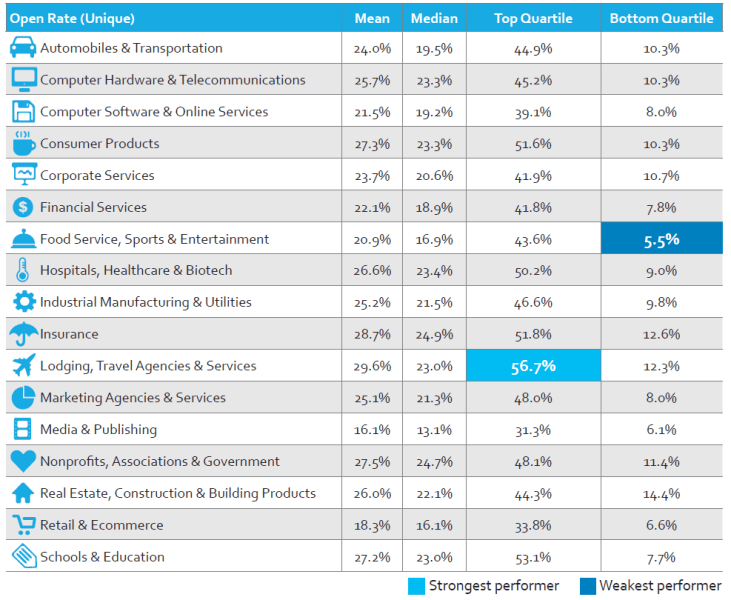 | Open Rate (Unique) | Mean | Median | Top Quartile | Bottom Quartile |
|---|---|---|---|---|
| Automobiles & Transportation | 24.0% | 19.5% | 44.9% | 10.3% |
| Computer Hardware & Telecommunications | 25.7% | 23.3% | 45.2% | 10.3% |
| Computer Software & Online Services | 21.5% | 19.2% | 39.1% | 8.0% |
| Consumer Products | 27.3% | 23.3% | 51.6% | 10.3% |
| Corporate Services | 23.7% | 20.6% | 41.9% | 10.7% |
| Financial Services | 22.1% | 18.9% | 41.8% | 7.8% |
| Food Service, Sports & Entertainment | 20.9% | 16.9% | 43.6% | 5.5% |
| Hospitals, Healthcare & Biotech | 26.6% | 23.4% | 50.2% | 9.0% |
| Industrial Manufacturing & Utilities | 25.2% | 21.5% | 46.6% | 9.8% |
| Insurance | 28.7% | 24.9% | 51.8% | 12.6% |
| Lodging, Travel Agencies & Services | 29.6% | 23.0% | 56.7% | 12.3% |
| Marketing Agencies & Services | 25.1% | 21.3% | 48.0% | 8.0% |
| Media & Publishing | 16.1% | 13.1% | 31.3% | 6.1% |
| Nonprofits, Associations & Government | 27.5% | 24.7% | 48.1% | 11.4% |
| Real Estate, Construction & Building Products | 26.0% | 22.1% | 44.3% | 14.4% |
| Retail & Ecommerce | 18.3% | 16.1% | 33.8% | 6.6% |
| Schools & Education | 27.2% | 23.0% | 53.1% | 7.7% |

Strongest performer Weakest performer